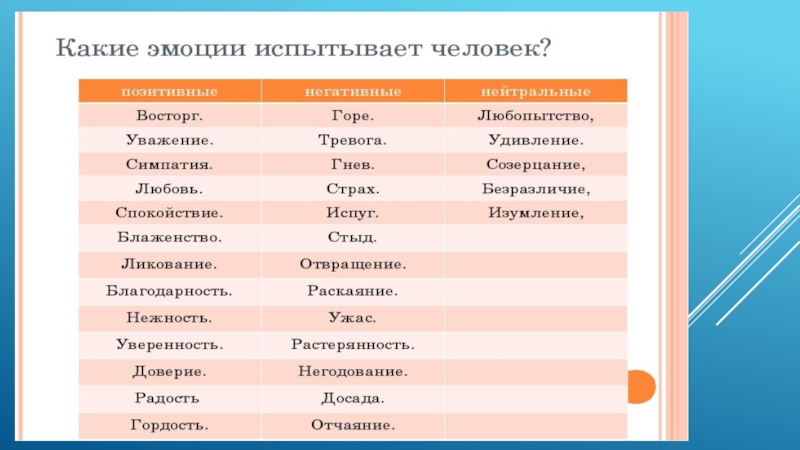 Какие эмоции испытывает человек?

| позитивные | негативные | нейтральные |
|---|---|---|
| Восторг. | Горе. | Любопытство, |
| Уважение. | Тревога. | Удивление. |
| Симпатия. | Гнев. | Созерцание, |
| Любовь. | Страх. | Безразличие, |
| Спокойствие. | Испуг. | Изумление, |
| Блаженство. | Стыд. | |
| Ликование. | Отвращение. | |
| Благодарность. | Раскаяние. | |
| Нежность. | Ужас. | |
| Уверенность. | Растерянность. | |
| Доверие. | Негодование. | |
| Радость | Досада. | |
| Гордость. | Отчаяние. | |